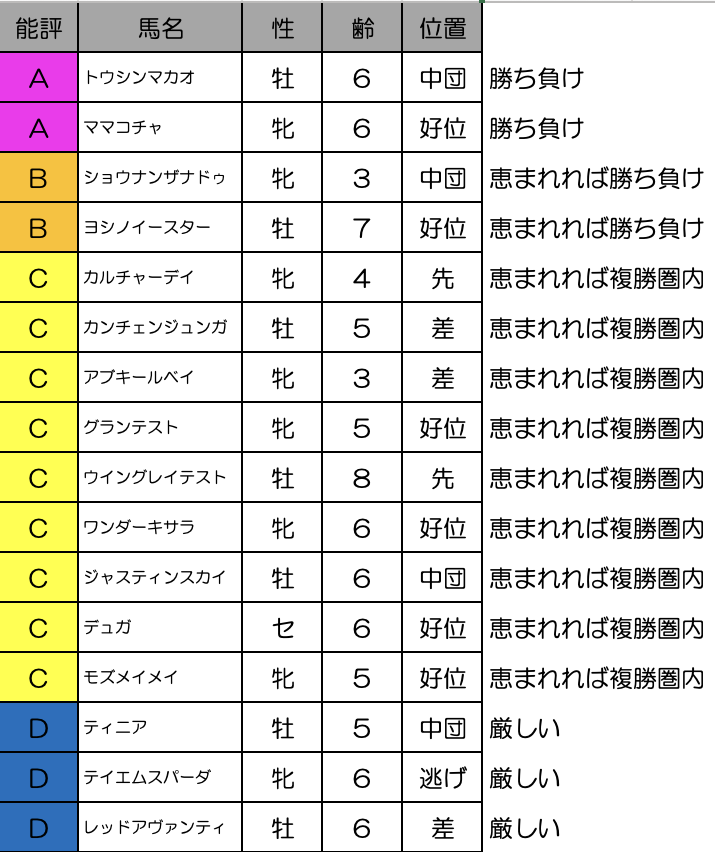 | 能評 | 馬名 | 性 | 齢 | 位置 | |
|---|---|---|---|---|---|
| A | トウシンマカオ | 牡 | 6 | 中団 | 勝ち負け |
| A | ママコチャ | 牝 | 6 | 好位 | 勝ち負け |
| B | ショウナンザナドゥ | 牝 | 3 | 中団 | 恵まれれば勝ち負け |
| B | ヨシノイースター | 牡 | 7 | 好位 | 恵まれれば勝ち負け |
| C | カルチャーデイ | 牝 | 4 | 先 | 恵まれれば複勝圏内 |
| C | カンチェンジュンガ | 牡 | 5 | 差 | 恵まれれば複勝圏内 |
| C | アブキールベイ | 牝 | 3 | 差 | 恵まれれば複勝圏内 |
| C | グランテスト | 牝 | 5 | 好位 | 恵まれれば複勝圏内 |
| C | ウイングレイテスト | 牡 | 8 | 先 | 恵まれれば複勝圏内 |
| C | ワンダーキサラ | 牝 | 6 | 好位 | 恵まれれば複勝圏内 |
| C | ジャスティンスカイ | 牡 | 6 | 中団 | 恵まれれば複勝圏内 |
| C | デュガ | セ | 6 | 好位 | 恵まれれば複勝圏内 |
| C | モズメイメイ | 牝 | 5 | 好位 | 恵まれれば複勝圏内 |
| D | ティニア | 牡 | 5 | 中団 | 厳しい |
| D | テイエムスパーダ | 牝 | 6 | 逃げ | 厳しい |
| D | レッドアヴァンティ | 牡 | 6 | 差 | 厳しい |